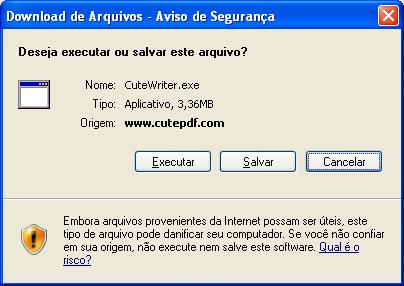 Download de Arquivos - Aviso de Segurança

Deseja executar ou salvar este arquivo?

Nome: CuteWriter.exe
Tipo: Aplicativo, 3,36MB
Origem: www.cutepdf.com

Executar Salvar Cancelar

Embora arquivos provenientes da Internet possam ser úteis, este tipo de arquivo pode danificar seu computador. Se você não confiar em sua origem, não execute nem salve este software. Qual é o risco?